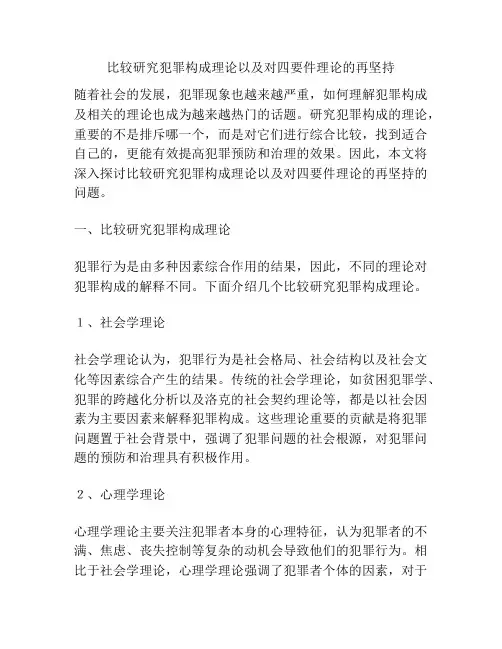 比较研究犯罪构成理论以及对四要件理论的再坚持

随着社会的发展，犯罪现象也越来越严重，如何理解犯罪构成及相关的理论也成为越来越热门的话题。研究犯罪构成的理论，重要的不是排斥哪一个，而是对它们进行综合比较，找到适合自己的，更能有效提高犯罪预防和治理的效果。因此，本文将深入探讨比较研究犯罪构成理论以及对四要件理论的再坚持的问题。

一、比较研究犯罪构成理论

犯罪行为是由多种因素综合作用的结果，因此，不同的理论对犯罪构成的解释不同。下面介绍几个比较研究犯罪构成理论。

１、社会学理论

社会学理论认为，犯罪行为是社会格局、社会结构以及社会文化等因素综合产生的结果。传统的社会学理论，如贫困犯罪学、犯罪的跨越化分析以及洛克的社会契约理论等，都是以社会因素为主要因素来解释犯罪构成。这些理论重要的贡献是将犯罪问题置于社会背景中，强调了犯罪问题的社会根源，对犯罪问题的预防和治理具有积极作用。

２、心理学理论

心理学理论主要关注犯罪者本身的心理特征，认为犯罪者的不满、焦虑、丧失控制等复杂的动机会导致他们的犯罪行为。相比于社会学理论，心理学理论强调了犯罪者个体的因素，对于